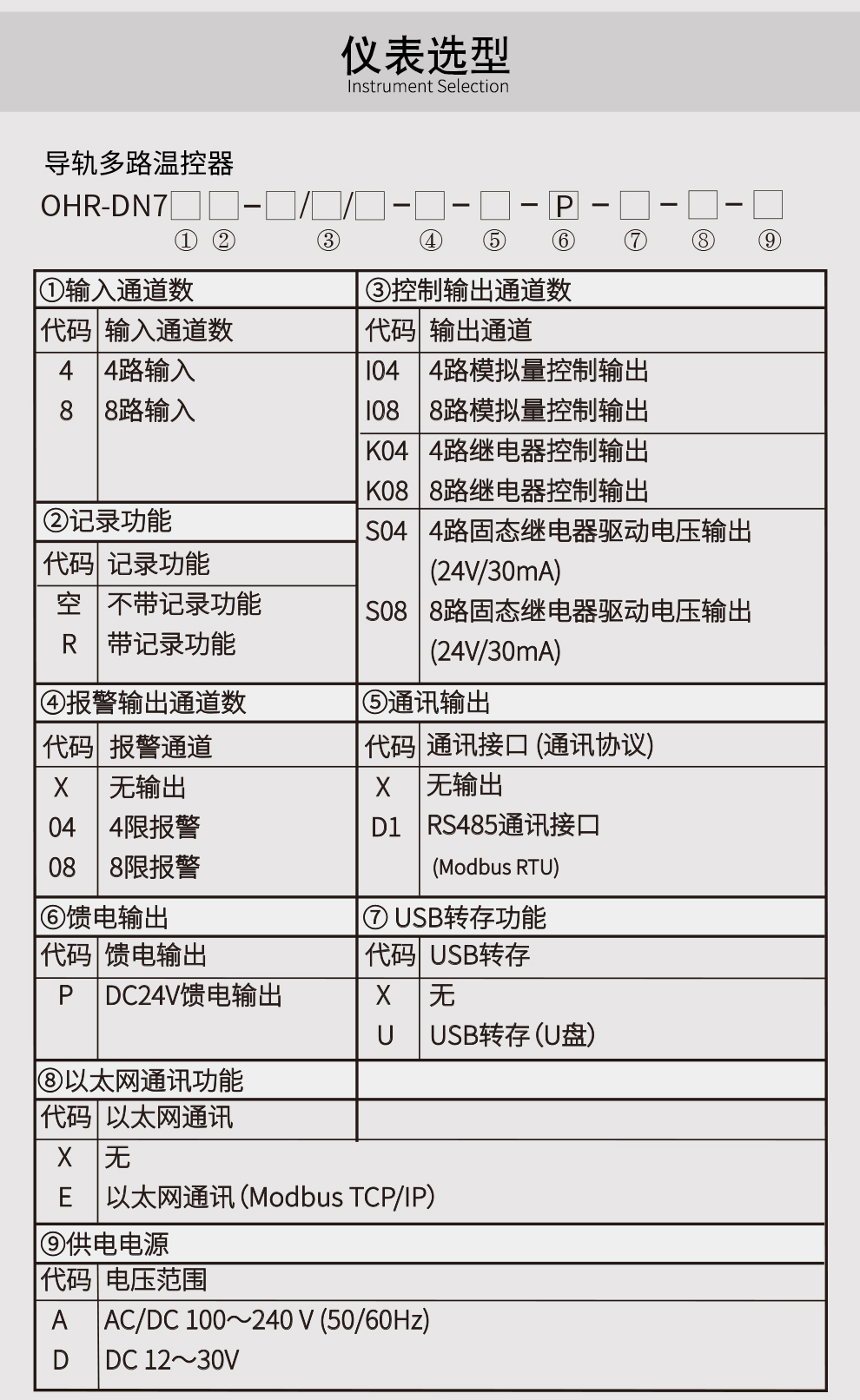 仪表选型
Instrument Selection

导轨多路温控器

OHR-DN7□□-□/□/□-□-□-P-□-□-□
① ② ③ ④ ⑤ ⑥ ⑦ ⑧ ⑨

①输入通道数

| 代码 | 输入通道数 |
|---|---|
| 4 | 4路输入 |
| 8 | 8路输入 |

②记录功能

| 代码 | 记录功能 |
|---|---|
| 空 | 不带记录功能 |
| R | 带记录功能 |

③控制输出通道数

| 代码 | 输出通道 |
|---|---|
| I04 | 4路模拟量控制输出 |
| I08 | 8路模拟量控制输出 |
| K04 | 4路继电器控制输出 |
| K08 | 8路继电器控制输出 |
| S04 | 4路固态继电器驱动电压输出 (24V/30mA) |
| S08 | 8路固态继电器驱动电压输出 (24V/30mA) |

④报警输出通道数

| 代码 | 报警通道 |
|---|---|
| X | 无输出 |
| 04 | 4限报警 |
| 08 | 8限报警 |

⑤通讯输出

| 代码 | 通讯接口 (通讯协议) |
|---|---|
| X | 无输出 |
| D1 | RS485通讯接口 (Modbus RTU) |

⑥馈电输出

| 代码 | 馈电输出 |
|---|---|
| P | DC24V馈电输出 |

⑦ USB转存功能

| 代码 | USB转存 |
|---|---|
| X | 无 |
| U | USB转存 (U盘) |

⑧以太网通讯功能

| 代码 | 以太网通讯 |
|---|---|
| X | 无 |
| E | 以太网通讯 (Modbus TCP/IP) |

⑨供电电源

| 代码 | 电压范围 |
|---|---|
| A | AC/DC 100～240 V (50/60Hz) |
| D | DC 12～30V |